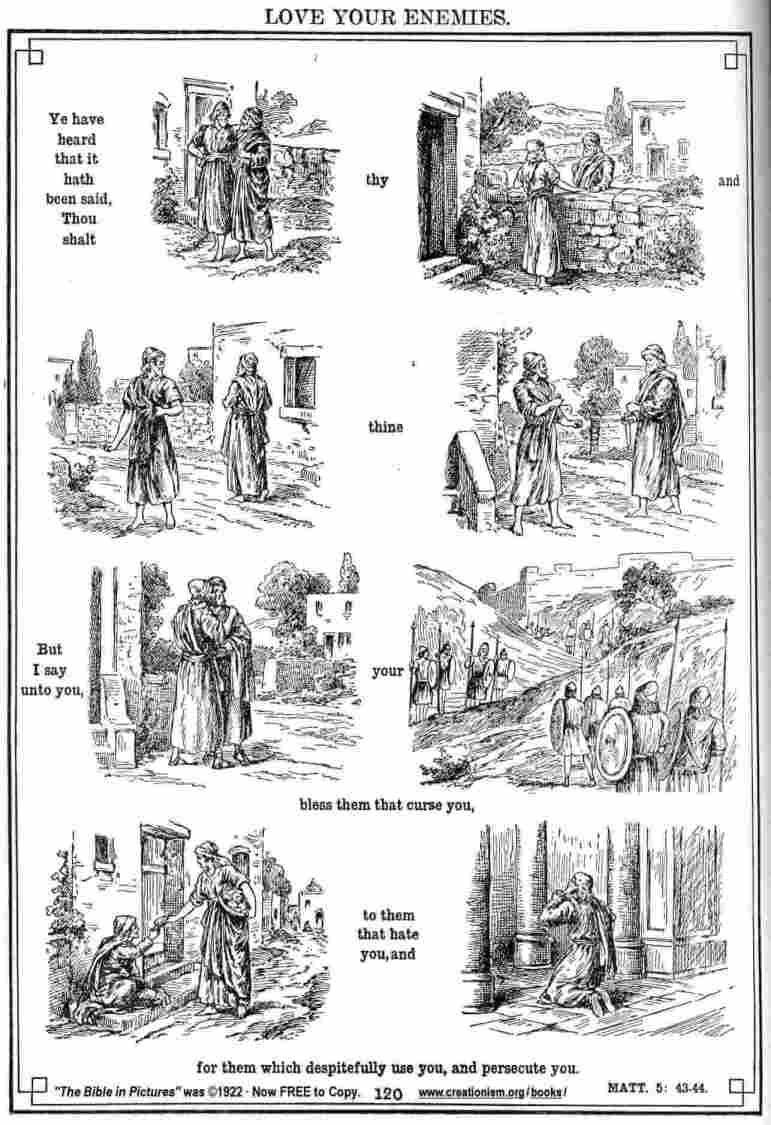 LOVE YOUR ENEMIES.

Ye have heard that it hath been said, Thou shalt

thy

and

thine

But I say unto you,

your

bless them that curse you,

to them that hate you, and

for them which despitefully use you, and persecute you.

"The Bible in Pictures" was ©1922 · Now FREE to Copy. 120 www.creationism.org/books/ MATT. 5: 43-44.